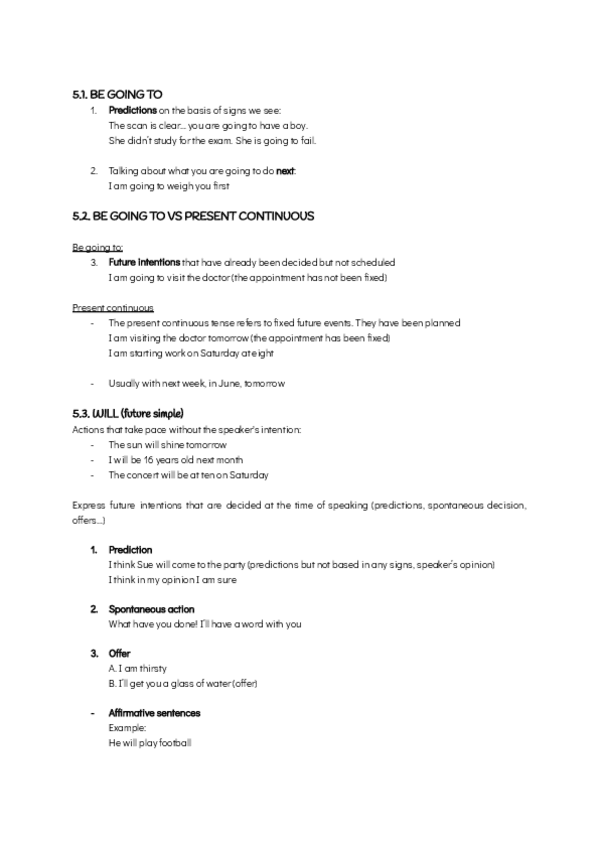 5.1. BE GOING TO

1. Predictions on the basis of signs we see:
The scan is clear… you are going to have a boy.
She didn't study for the exam. She is going to fail.

2. Talking about what you are going to do next:
I am going to weigh you first

5.2. BE GOING TO VS PRESENT CONTINUOUS

Be going to:

3. Future intentions that have already been decided but not scheduled
I am going to visit the doctor (the appointment has not been fixed)

Present continuous

- The present continuous tense refers to fixed future events. They have been planned
I am visiting the doctor tomorrow (the appointment has been fixed)
I am starting work on Saturday at eight

- Usually with next week, in June, tomorrow

5.3. WILL (future simple)

Actions that take pace without the speaker's intention:

- The sun will shine tomorrow
- I will be 16 years old next month
- The concert will be at ten on Saturday

Express future intentions that are decided at the time of speaking (predictions, spontaneous decision, offers…)

1. Prediction
I think Sue will come to the party (predictions but not based in any signs, speaker's opinion)
I think in my opinion I am sure

2. Spontaneous action
What have you done! I'll have a word with you

3. Offer
A. I am thirsty
B. I'll get you a glass of water (offer)

- Affirmative sentences
Example:
He will play football